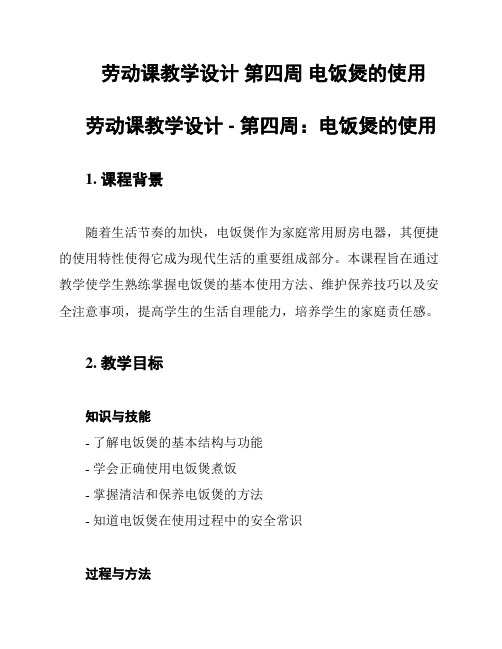 劳动课教学设计 第四周 电饭煲的使用

劳动课教学设计 - 第四周：电饭煲的使用

1. 课程背景

随着生活节奏的加快，电饭煲作为家庭常用厨房电器，其便捷的使用特性使得它成为现代生活的重要组成部分。本课程旨在通过教学使学生熟练掌握电饭煲的基本使用方法、维护保养技巧以及安全注意事项，提高学生的生活自理能力，培养学生的家庭责任感。

2. 教学目标

知识与技能

- 了解电饭煲的基本结构与功能
- 学会正确使用电饭煲煮饭
- 掌握清洁和保养电饭煲的方法
- 知道电饭煲在使用过程中的安全常识

过程与方法